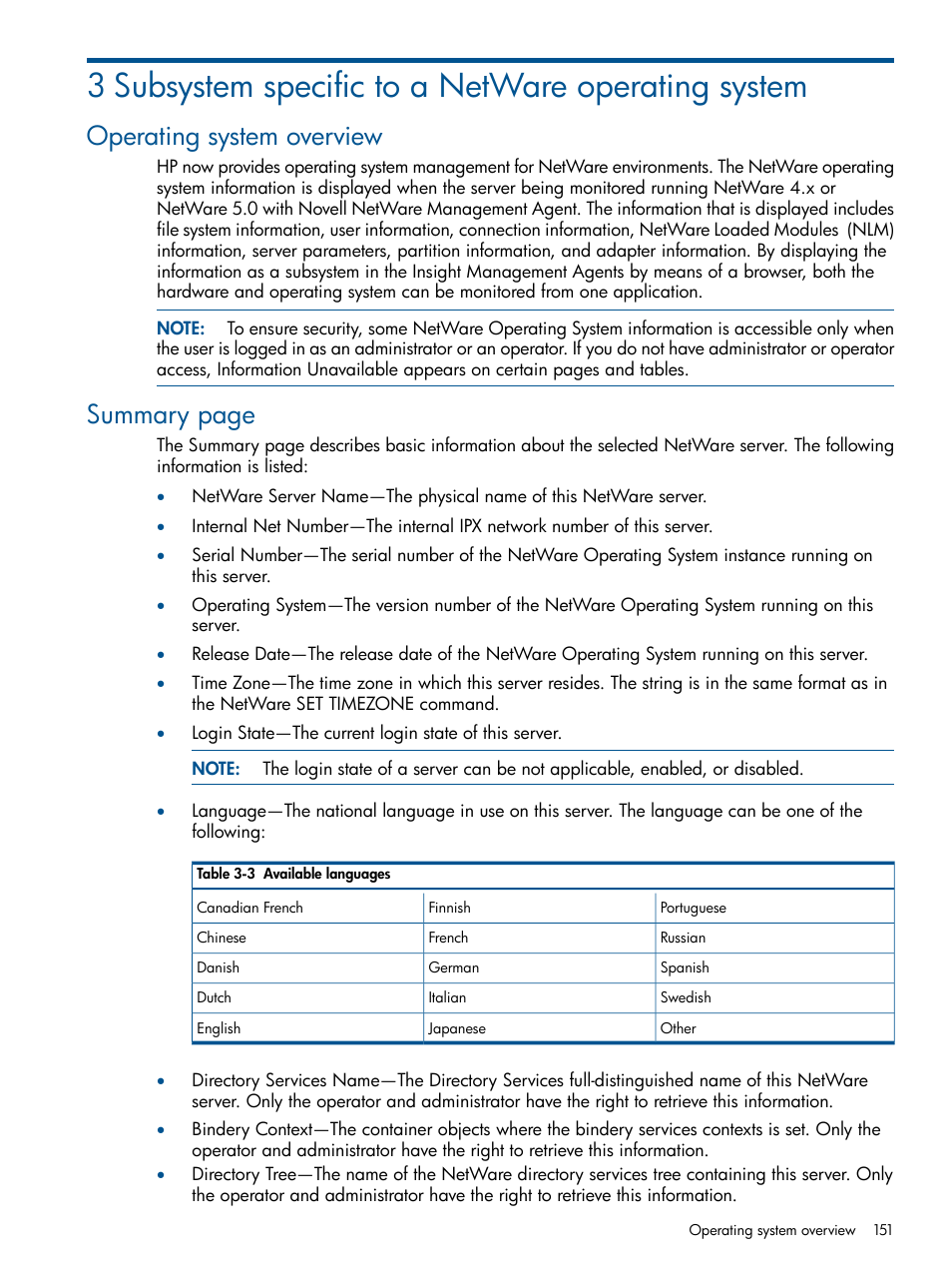 3 Subsystem specific to a NetWare operating system

Operating system overview

HP now provides operating system management for NetWare environments. The NetWare operating system information is displayed when the server being monitored running NetWare 4.x or NetWare 5.0 with Novell NetWare Management Agent. The information that is displayed includes file system information, user information, connection information, NetWare Loaded Modules (NLM) information, server parameters, partition information, and adapter information. By displaying the information as a subsystem in the Insight Management Agents by means of a browser, both the hardware and operating system can be monitored from one application.

NOTE: To ensure security, some NetWare Operating System information is accessible only when the user is logged in as an administrator or an operator. If you do not have administrator or operator access, Information Unavailable appears on certain pages and tables.

Summary page

The Summary page describes basic information about the selected NetWare server. The following information is listed:

• NetWare Server Name—The physical name of this NetWare server.
• Internal Net Number—The internal IPX network number of this server.
• Serial Number—The serial number of the NetWare Operating System instance running on this server.
• Operating System—The version number of the NetWare Operating System running on this server.
• Release Date—The release date of the NetWare Operating System running on this server.
• Time Zone—The time zone in which this server resides. The string is in the same format as in the NetWare SET TIMEZONE command.
• Login State—The current login state of this server.

NOTE: The login state of a server can be not applicable, enabled, or disabled.

• Language—The national language in use on this server. The language can be one of the following:

Table 3-3 Available languages

| Canadian French | Finnish | Portuguese |
|---|---|---|
| Chinese | French | Russian |
| Danish | German | Spanish |
| Dutch | Italian | Swedish |
| English | Japanese | Other |

• Directory Services Name—The Directory Services full-distinguished name of this NetWare server. Only the operator and administrator have the right to retrieve this information.
• Bindery Context—The container objects where the bindery services contexts is set. Only the operator and administrator have the right to retrieve this information.
• Directory Tree—The name of the NetWare directory services tree containing this server. Only the operator and administrator have the right to retrieve this information.

Operating system overview 151